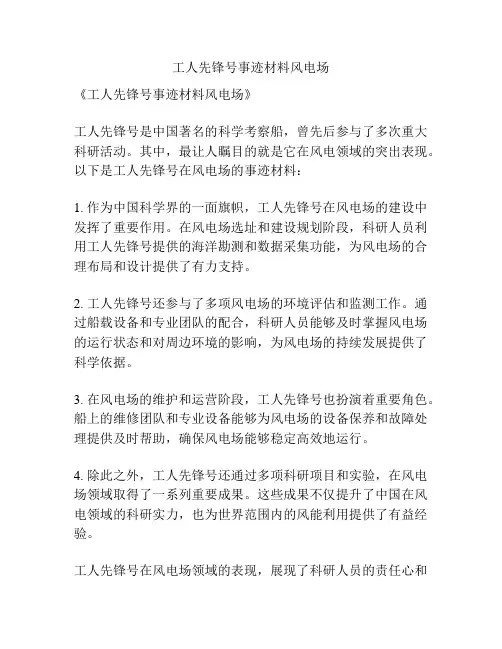 工人先锋号事迹材料风电场

《工人先锋号事迹材料风电场》

工人先锋号是中国著名的科学考察船，曾先后参与了多次重大科研活动。其中，最让人瞩目的就是它在风电领域的突出表现。以下是工人先锋号在风电场的事迹材料：

1. 作为中国科学界的一面旗帜，工人先锋号在风电场的建设中发挥了重要作用。在风电场选址和建设规划阶段，科研人员利用工人先锋号提供的海洋勘测和数据采集功能，为风电场的合理布局和设计提供了有力支持。

2. 工人先锋号还参与了多项风电场的环境评估和监测工作。通过船载设备和专业团队的配合，科研人员能够及时掌握风电场的运行状态和对周边环境的影响，为风电场的持续发展提供了科学依据。

3. 在风电场的维护和运营阶段，工人先锋号也扮演着重要角色。船上的维修团队和专业设备能够为风电场的设备保养和故障处理提供及时帮助，确保风电场能够稳定高效地运行。

4. 除此之外，工人先锋号还通过多项科研项目和实验，在风电场领域取得了一系列重要成果。这些成果不仅提升了中国在风电领域的科研实力，也为世界范围内的风能利用提供了有益经验。

工人先锋号在风电场领域的表现，展现了科研人员的责任心和